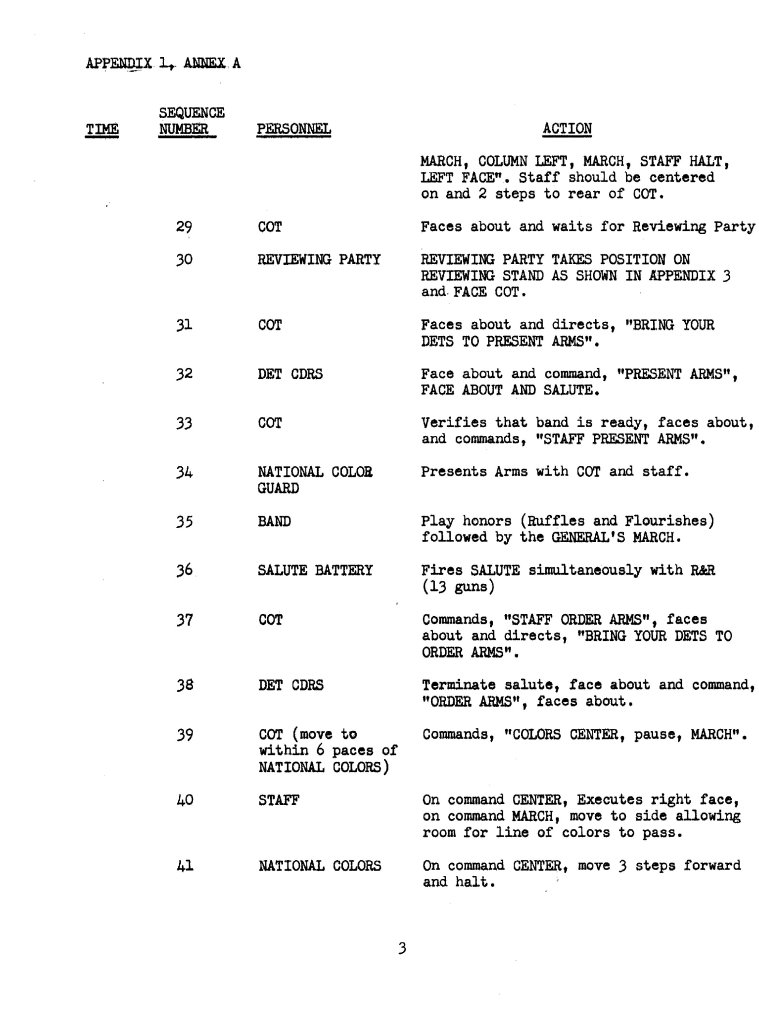 APPENDIX 1, ANNEX A

| TIME | SEQUENCE NUMBER | PERSONNEL | ACTION |
|---|---|---|---|
| | | | MARCH, COLUMN LEFT, MARCH, STAFF HALT, LEFT FACE". Staff should be centered on and 2 steps to rear of COT. |
| | 29 | COT | Faces about and waits for Reviewing Party |
| | 30 | REVIEWING PARTY | REVIEWING PARTY TAKES POSITION ON REVIEWING STAND AS SHOWN IN APPENDIX 3 and FACE COT. |
| | 31 | COT | Faces about and directs, "BRING YOUR DETS TO PRESENT ARMS". |
| | 32 | DET CDRS | Face about and command, "PRESENT ARMS", FACE ABOUT AND SALUTE. |
| | 33 | COT | Verifies that band is ready, faces about, and commands, "STAFF PRESENT ARMS". |
| | 34 | NATIONAL COLOR GUARD | Presents Arms with COT and staff. |
| | 35 | BAND | Play honors (Ruffles and Flourishes) followed by the GENERAL'S MARCH. |
| | 36 | SALUTE BATTERY | Fires SALUTE simultaneously with R&R (13 guns) |
| | 37 | COT | Commands, "STAFF ORDER ARMS", faces about and directs, "BRING YOUR DETS TO ORDER ARMS". |
| | 38 | DET CDRS | Terminate salute, face about and command, "ORDER ARMS", faces about. |
| | 39 | COT (move to within 6 paces of NATIONAL COLORS) | Commands, "COLORS CENTER, pause, MARCH". |
| | 40 | STAFF | On command CENTER, Executes right face, on command MARCH, move to side allowing room for line of colors to pass. |
| | 41 | NATIONAL COLORS | On command CENTER, move 3 steps forward and halt. |

3